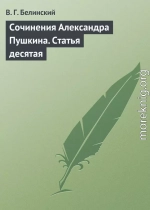 В. Г. Белинский

Сочинения Александра Пушкина. Статья десятая

moreknig.org